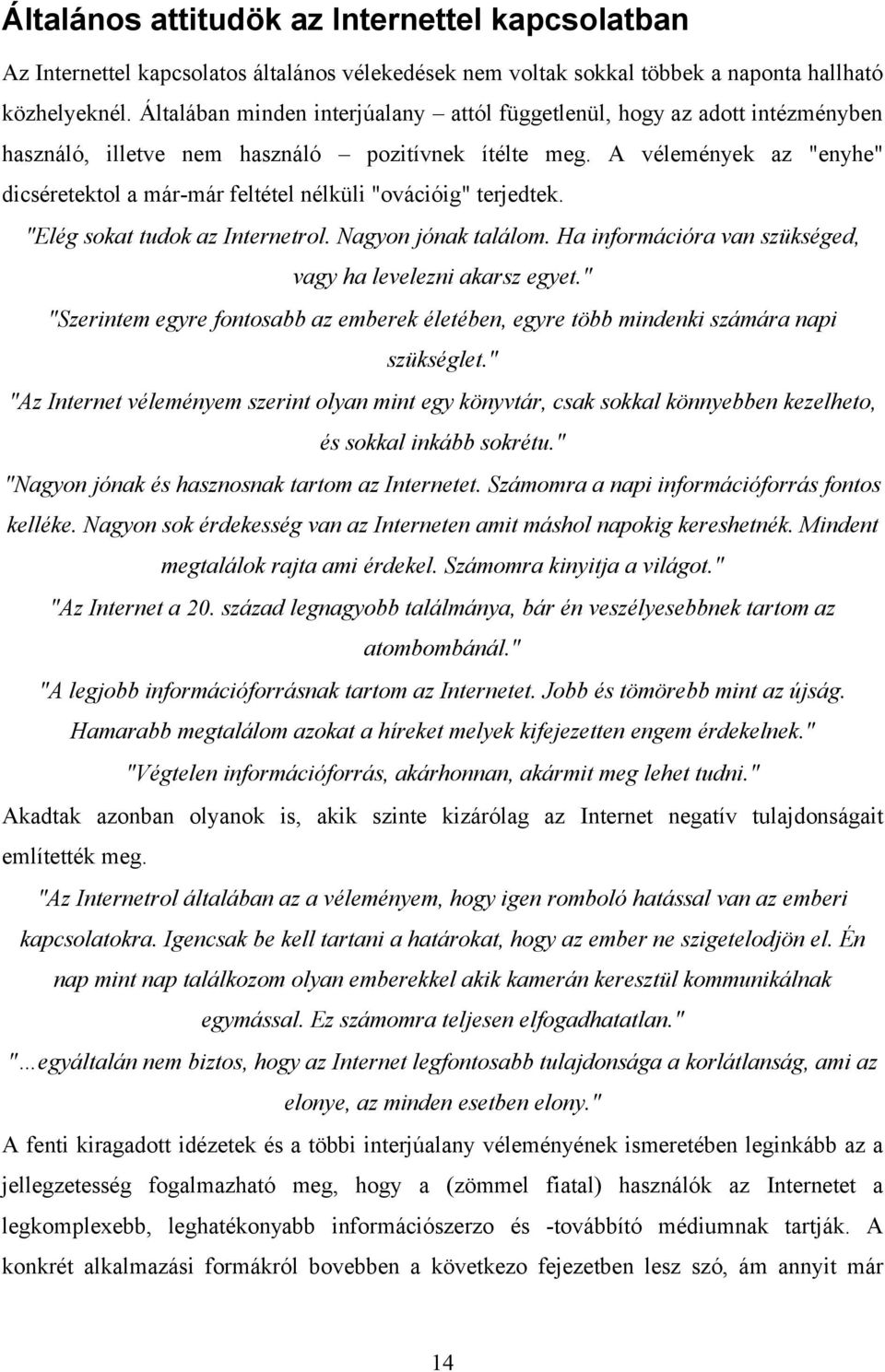 Általános attitudök az Internettel kapcsolatban

Az Internettel kapcsolatos általános vélekedések nem voltak sokkal többek a naponta hallható közhelyeknél. Általában minden interjúalany – attól függetlenül, hogy az adott intézményben használó, illetve nem használó – pozitívnek ítélte meg. A vélemények az "enyhe" dicséretektol a már-már feltétel nélküli "ovációig" terjedtek.

"Elég sokat tudok az Internetrol. Nagyon jónak találom. Ha információra van szükséged, vagy ha levelezni akarsz egyet."

"Szerintem egyre fontosabb az emberek életében, egyre több mindenki számára napi szükséglet."

"Az Internet véleményem szerint olyan mint egy könyvtár, csak sokkal könnyebben kezelheto, és sokkal inkább sokrétu."

"Nagyon jónak és hasznosnak tartom az Internetet. Számomra a napi információforrás fontos kelléke. Nagyon sok érdekesség van az Interneten amit máshol napokig kereshetnék. Mindent megtalálok rajta ami érdekel. Számomra kinyitja a világot."

"Az Internet a 20. század legnagyobb találmánya, bár én veszélyesebbnek tartom az atombombánál."

"A legjobb információforrásnak tartom az Internetet. Jobb és tömörebb mint az újság. Hamarabb megtalálom azokat a híreket melyek kifejezetten engem érdekelnek."

"Végtelen információforrás, akárhonnan, akármit meg lehet tudni."

Akadtak azonban olyanok is, akik szinte kizárólag az Internet negatív tulajdonságait említették meg.

"Az Internetrol általában az a véleményem, hogy igen romboló hatással van az emberi kapcsolatokra. Igencsak be kell tartani a határokat, hogy az ember ne szigetelodjön el. Én nap mint nap találkozom olyan emberekkel akik kamerán keresztül kommunikálnak egymással. Ez számomra teljesen elfogadhatatlan."

"…egyáltalán nem biztos, hogy az Internet legfontosabb tulajdonsága a korlátlanság, ami az elonye, az minden esetben elony."

A fenti kiragadott idézetek és a többi interjúalany véleményének ismeretében leginkább az a jellegzetesség fogalmazható meg, hogy a (zömmel fiatal) használók az Internetet a legkomplexebb, leghatékonyabb információszerzo és -továbbító médiumnak tartják. A konkrét alkalmazási formákról bovebben a következo fejezetben lesz szó, ám annyit már

14